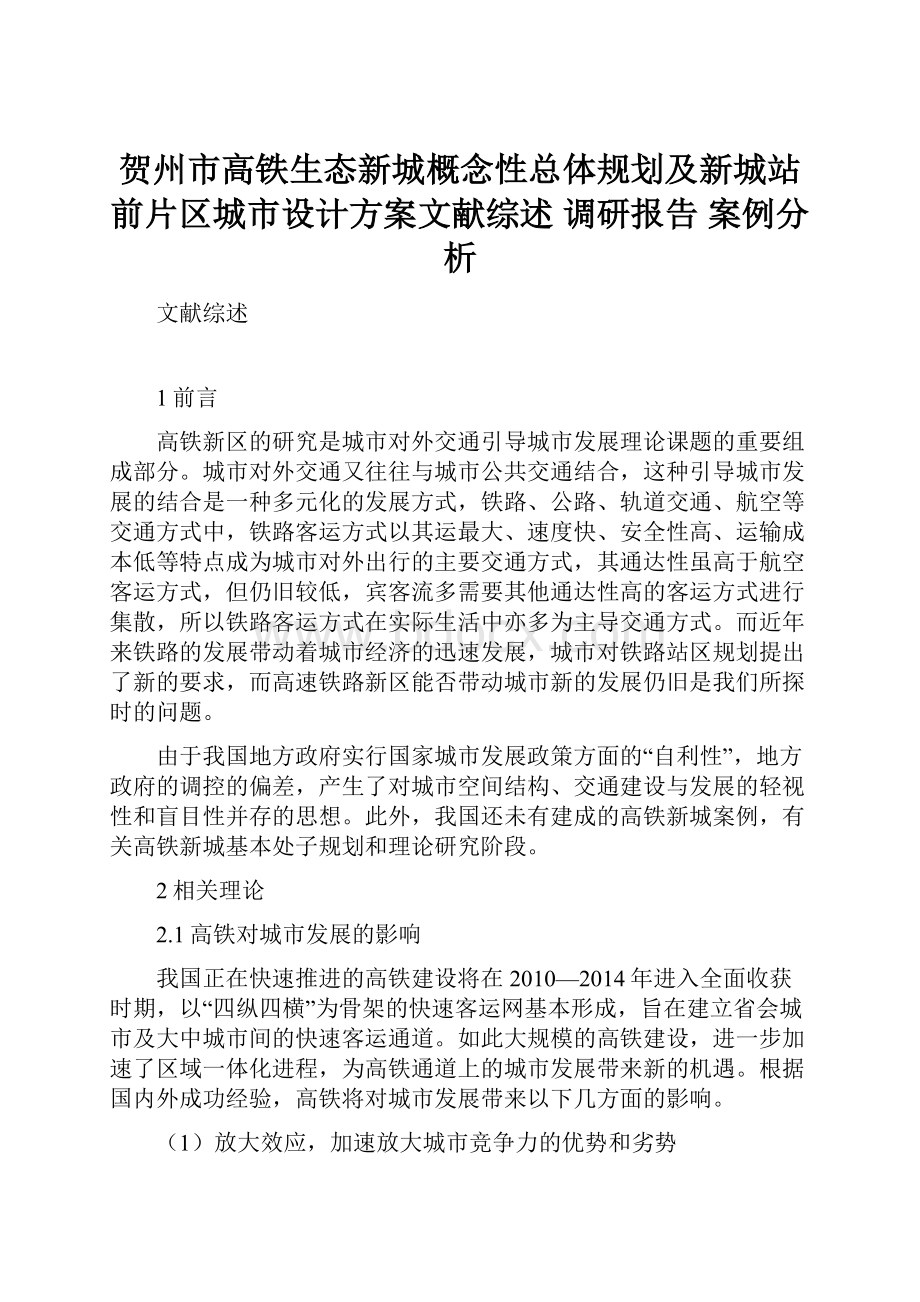 贺州市高铁生态新城概念性总体规划及新城站前片区城市设计方案文献综述 调研报告 案例分析

文献综述

1 前言

高铁新区的研究是城市对外交通引导城市发展理论课题的重要组成部分。城市对外交通又往往与城市公共交通结合，这种引导城市发展的结合是一种多元化的发展方式，铁路、公路、轨道交通、航空等交通方式中，铁路客运方式以其运最大、速度快、安全性高、运输成本低等特点成为城市对外出行的主要交通方式，其通达性虽高于航空客运方式，但仍旧较低，宾客流多需要其他通达性高的客运方式进行集散，所以铁路客运方式在实际生活中亦多为主导交通方式。而近年来铁路的发展带动着城市经济的迅速发展，城市对铁路站区规划提出了新的要求，而高速铁路新区能否带动城市新的发展仍旧是我们所探时的问题。

由于我国地方政府实行国家城市发展政策方面的“自利性”，地方政府的调控的偏差，产生了对城市空间结构、交通建设与发展的轻视性和盲目性并存的思想。此外，我国还未有建成的高铁新城案例，有关高铁新城基本处子规划和理论研究阶段。

2 相关理论

2.1 高铁对城市发展的影响

我国正在快速推进的高铁建设将在 2010—2014 年进入全面收获时期，以“四纵四横”为骨架的快速客运网基本形成，旨在建立省会城市及大中城市间的快速客运通道。如此大规模的高铁建设，进一步加速了区域一体化进程，为高铁通道上的城市发展带来新的机遇。根据国内外成功经验，高铁将对城市发展带来以下几方面的影响。

（1）放大效应，加速放大城市竞争力的优势和劣势